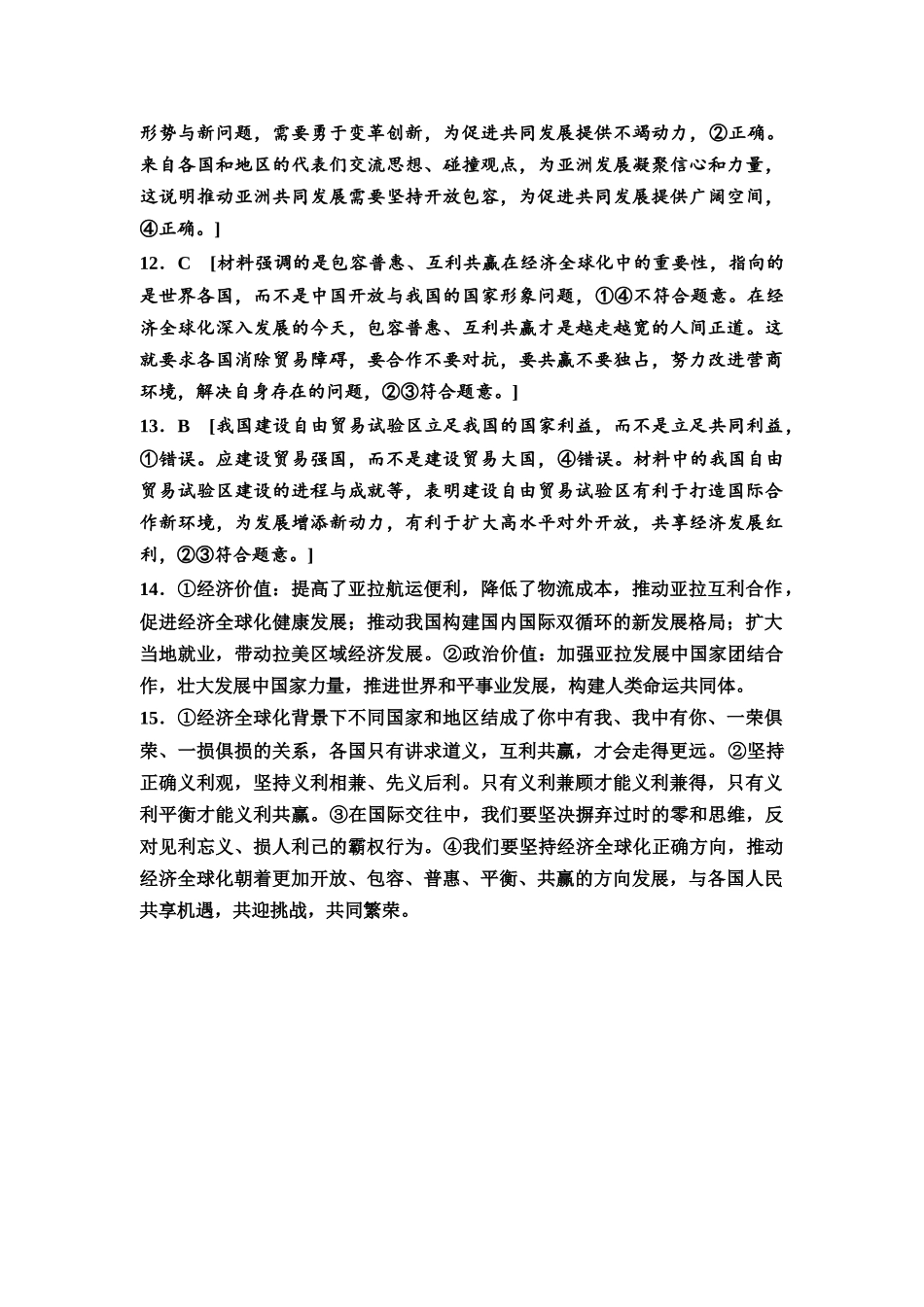 形势与新问题，需要勇于变革创新，为促进共同发展提供不竭动力，②正确。来自各国和地区的代表们交流思想、碰撞观点，为亚洲发展凝聚信心和力量，这说明推动亚洲共同发展需要坚持开放包容，为促进共同发展提供广阔空间，④正确。]

12．C　[材料强调的是包容普惠、互利共赢在经济全球化中的重要性，指向的是世界各国，而不是中国开放与我国的国家形象问题，①④不符合题意。在经济全球化深入发展的今天，包容普惠、互利共赢才是越走越宽的人间正道。这就要求各国消除贸易障碍，要合作不要对抗，要共赢不要独占，努力改进营商环境，解决自身存在的问题，②③符合题意。]

13．B　[我国建设自由贸易试验区立足我国的国家利益，而不是立足共同利益，①错误。应建设贸易强国，而不是建设贸易大国，④错误。材料中的我国自由贸易试验区建设的进程与成就等，表明建设自由贸易试验区有利于打造国际合作新环境，为发展增添新动力，有利于扩大高水平对外开放，共享经济发展红利，②③符合题意。]

14．①经济价值：提高了亚拉航运便利，降低了物流成本，推动亚拉互利合作，促进经济全球化健康发展；推动我国构建国内国际双循环的新发展格局；扩大当地就业，带动拉美区域经济发展。②政治价值：加强亚拉发展中国家团结合作，壮大发展中国家力量，推进世界和平事业发展，构建人类命运共同体。

15．①经济全球化背景下不同国家和地区结成了你中有我、我中有你、一荣俱荣、一损俱损的关系，各国只有讲求道义，互利共赢，才会走得更远。②坚持正确义利观，坚持义利相兼、先义后利。只有义利兼顾才能义利兼得，只有义利平衡才能义利共赢。③在国际交往中，我们要坚决摒弃过时的零和思维，反对见利忘义、损人利己的霸权行为。④我们要坚持经济全球化正确方向，推动经济全球化朝着更加开放、包容、普惠、平衡、共赢的方向发展，与各国人民共享机遇，共迎挑战，共同繁荣。